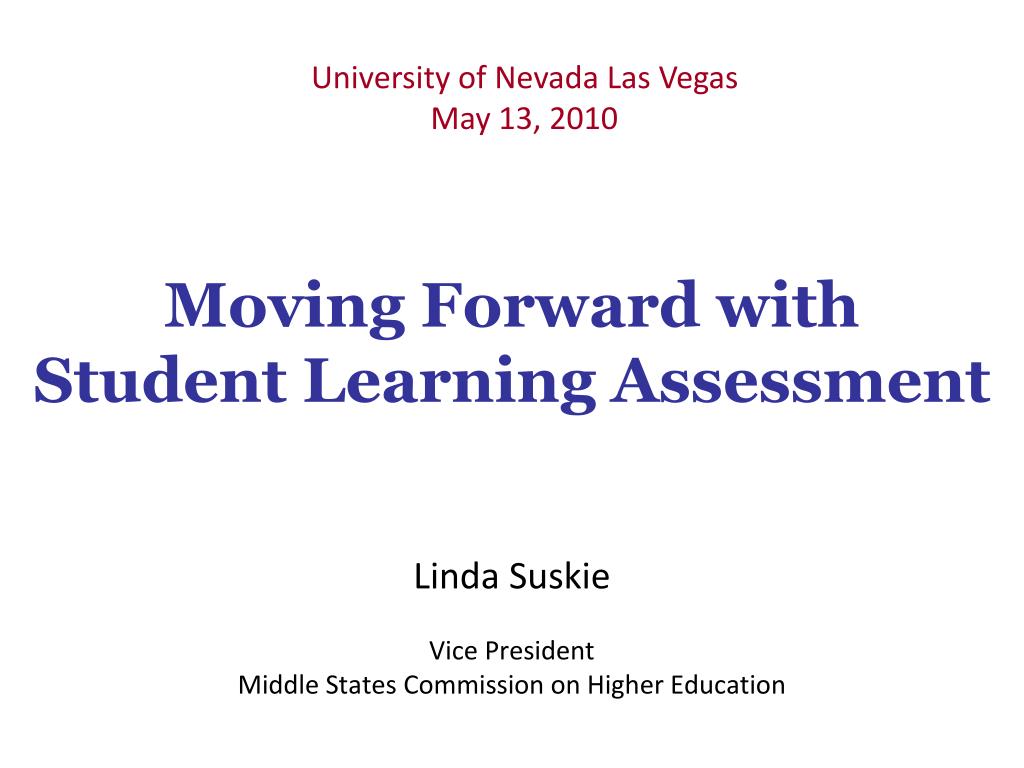 University of Nevada Las Vegas
May 13, 2010

Moving Forward with
Student Learning Assessment

Linda Suskie

Vice President
Middle States Commission on Higher Education